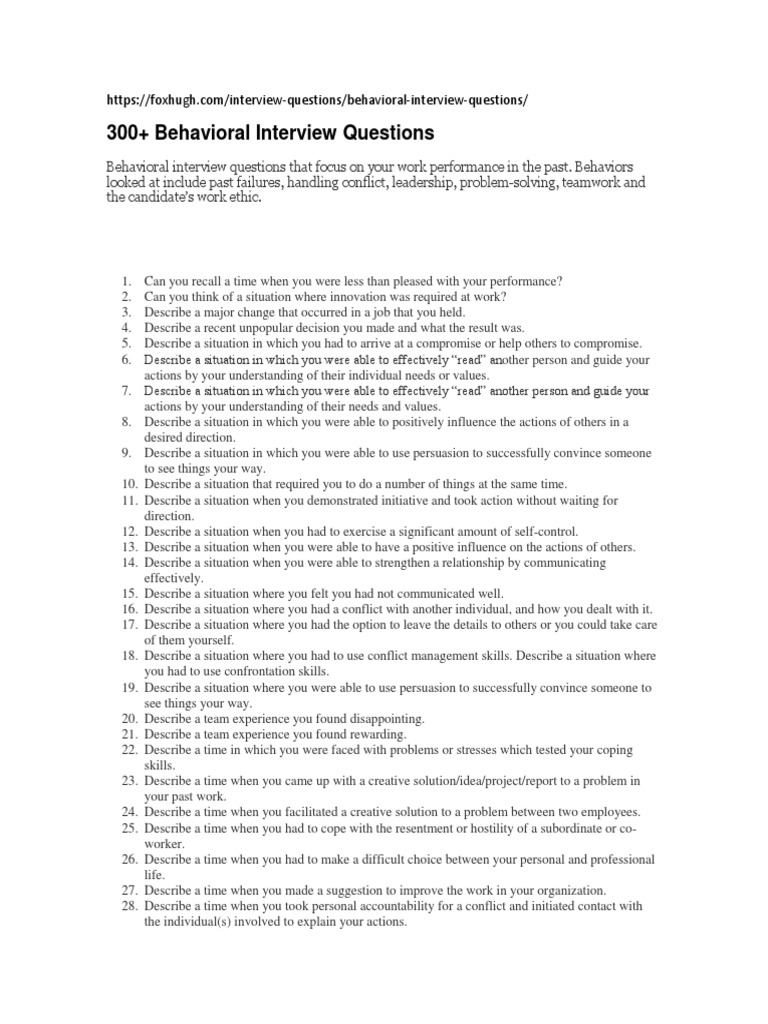 https://foxhugh.com/interview-questions/behavioral-interview-questions/

300+ Behavioral Interview Questions

Behavioral interview questions that focus on your work performance in the past. Behaviors looked at include past failures, handling conflict, leadership, problem-solving, teamwork and the candidate's work ethic.

1. Can you recall a time when you were less than pleased with your performance?
2. Can you think of a situation where innovation was required at work?
3. Describe a major change that occurred in a job that you held.
4. Describe a recent unpopular decision you made and what the result was.
5. Describe a situation in which you had to arrive at a compromise or help others to compromise.
6. Describe a situation in which you were able to effectively "read" another person and guide your actions by your understanding of their individual needs or values.
7. Describe a situation in which you were able to effectively "read" another person and guide your actions by your understanding of their needs and values.
8. Describe a situation in which you were able to positively influence the actions of others in a desired direction.
9. Describe a situation in which you were able to use persuasion to successfully convince someone to see things your way.
10. Describe a situation that required you to do a number of things at the same time.
11. Describe a situation when you demonstrated initiative and took action without waiting for direction.
12. Describe a situation when you had to exercise a significant amount of self-control.
13. Describe a situation when you were able to have a positive influence on the actions of others.
14. Describe a situation when you were able to strengthen a relationship by communicating effectively.
15. Describe a situation where you felt you had not communicated well.
16. Describe a situation where you had a conflict with another individual, and how you dealt with it.
17. Describe a situation where you had the option to leave the details to others or you could take care of them yourself.
18. Describe a situation where you had to use conflict management skills. Describe a situation where you had to use confrontation skills.
19. Describe a situation where you were able to use persuasion to successfully convince someone to see things your way.
20. Describe a team experience you found disappointing.
21. Describe a team experience you found rewarding.
22. Describe a time in which you were faced with problems or stresses which tested your coping skills.
23. Describe a time when you came up with a creative solution/idea/project/report to a problem in your past work.
24. Describe a time when you facilitated a creative solution to a problem between two employees.
25. Describe a time when you had to cope with the resentment or hostility of a subordinate or co-worker.
26. Describe a time when you had to make a difficult choice between your personal and professional life.
27. Describe a time when you made a suggestion to improve the work in your organization.
28. Describe a time when you took personal accountability for a conflict and initiated contact with the individual(s) involved to explain your actions.